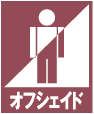 オフシェイド